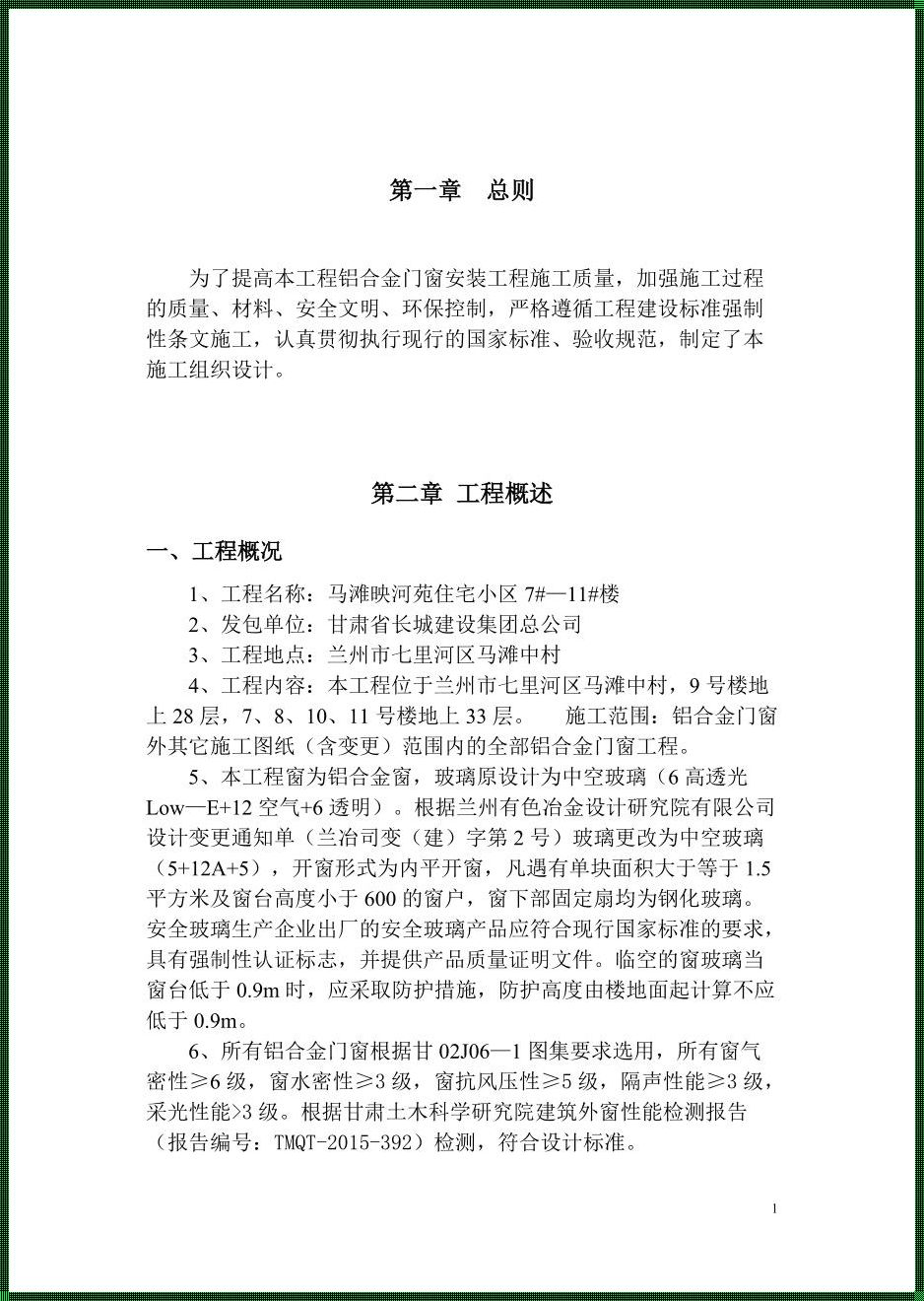 第一章　总则

为了提高本工程铝合金门窗安装工程施工质量，加强施工过程的质量、材料、安全文明、环保控制，严格遵循工程建设标准强制性条文施工，认真贯彻执行现行的国家标准、验收规范，制定了本施工组织设计。

第二章 工程概述

一、工程概况

1、工程名称：马滩映河苑住宅小区 7#—11#楼

2、发包单位：甘肃省长城建设集团总公司

3、工程地点：兰州市七里河区马滩中村

4、工程内容：本工程位于兰州市七里河区马滩中村，9 号楼地上 28 层，7、8、10、11 号楼地上 33 层。　施工范围：铝合金门窗外其它施工图纸（含变更）范围内的全部铝合金门窗工程。

5、本工程窗为铝合金窗，玻璃原设计为中空玻璃（6 高透光 Low—E+12 空气+6 透明）。根据兰州有色冶金设计研究院有限公司设计变更通知单（兰冶司变（建）字第 2 号）玻璃更改为中空玻璃（5+12A+5），开窗形式为内平开窗，凡遇有单块面积大于等于 1.5 平方米及窗台高度小于 600 的窗户，窗下部固定扇均为钢化玻璃。安全玻璃生产企业出厂的安全玻璃产品应符合现行国家标准的要求，具有强制性认证标志，并提供产品质量证明文件。临空的窗玻璃当窗台低于 0.9m 时，应采取防护措施，防护高度由楼地面起计算不应低于 0.9m。

6、所有铝合金门窗根据甘 02J06—1 图集要求选用，所有窗气密性≥6 级，窗水密性≥3 级，窗抗风压性≥5 级，隔声性能≥3 级，采光性能>3 级。根据甘肃土木科学研究院建筑外窗性能检测报告（报告编号：TMQT-2015-392）检测，符合设计标准。

1